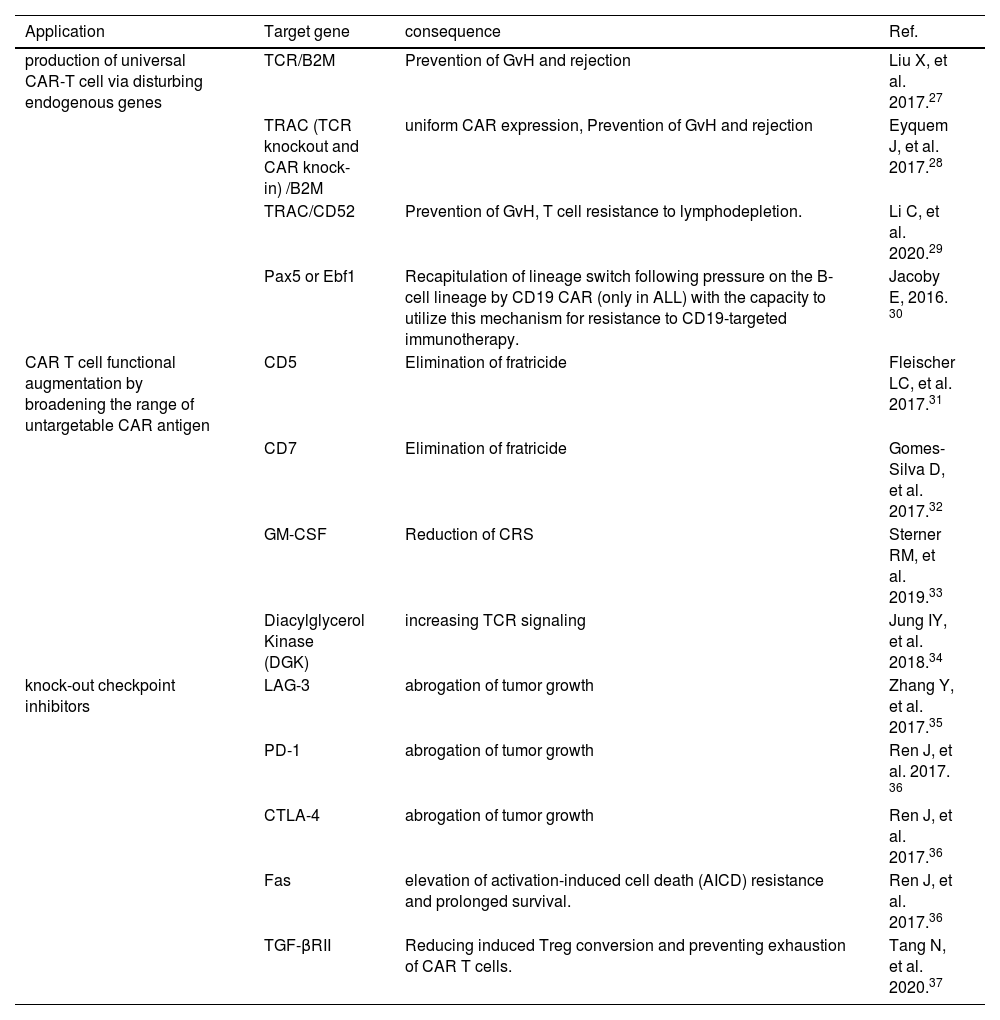 | Application | Target gene | consequence | Ref. |
|---|---|---|---|
| production of universal CAR-T cell via disturbing endogenous genes | TCR/B2M | Prevention of GvH and rejection | Liu X, et al. 2017.$^{27}$ |
| | TRAC (TCR knockout and CAR knock-in) /B2M | uniform CAR expression, Prevention of GvH and rejection | Eyquem J, et al. 2017.$^{28}$ |
| | TRAC/CD52 | Prevention of GvH, T cell resistance to lymphodepletion. | Li C, et al. 2020.$^{29}$ |
| | Pax5 or Ebf1 | Recapitulation of lineage switch following pressure on the B-cell lineage by CD19 CAR (only in ALL) with the capacity to utilize this mechanism for resistance to CD19-targeted immunotherapy. | Jacoby E, 2016.$^{30}$ |
| CAR T cell functional augmentation by broadening the range of untargetable CAR antigen | CD5 | Elimination of fratricide | Fleischer LC, et al. 2017.$^{31}$ |
| | CD7 | Elimination of fratricide | Gomes-Silva D, et al. 2017.$^{32}$ |
| | GM-CSF | Reduction of CRS | Sterner RM, et al. 2019.$^{33}$ |
| | Diacylglycerol Kinase (DGK) | increasing TCR signaling | Jung IY, et al. 2018.$^{34}$ |
| knock-out checkpoint inhibitors | LAG-3 | abrogation of tumor growth | Zhang Y, et al. 2017.$^{35}$ |
| | PD-1 | abrogation of tumor growth | Ren J, et al. 2017.$^{36}$ |
| | CTLA-4 | abrogation of tumor growth | Ren J, et al. 2017.$^{36}$ |
| | Fas | elevation of activation-induced cell death (AICD) resistance and prolonged survival. | Ren J, et al. 2017.$^{36}$ |
| | TGF-βRII | Reducing induced Treg conversion and preventing exhaustion of CAR T cells. | Tang N, et al. 2020.$^{37}$ |